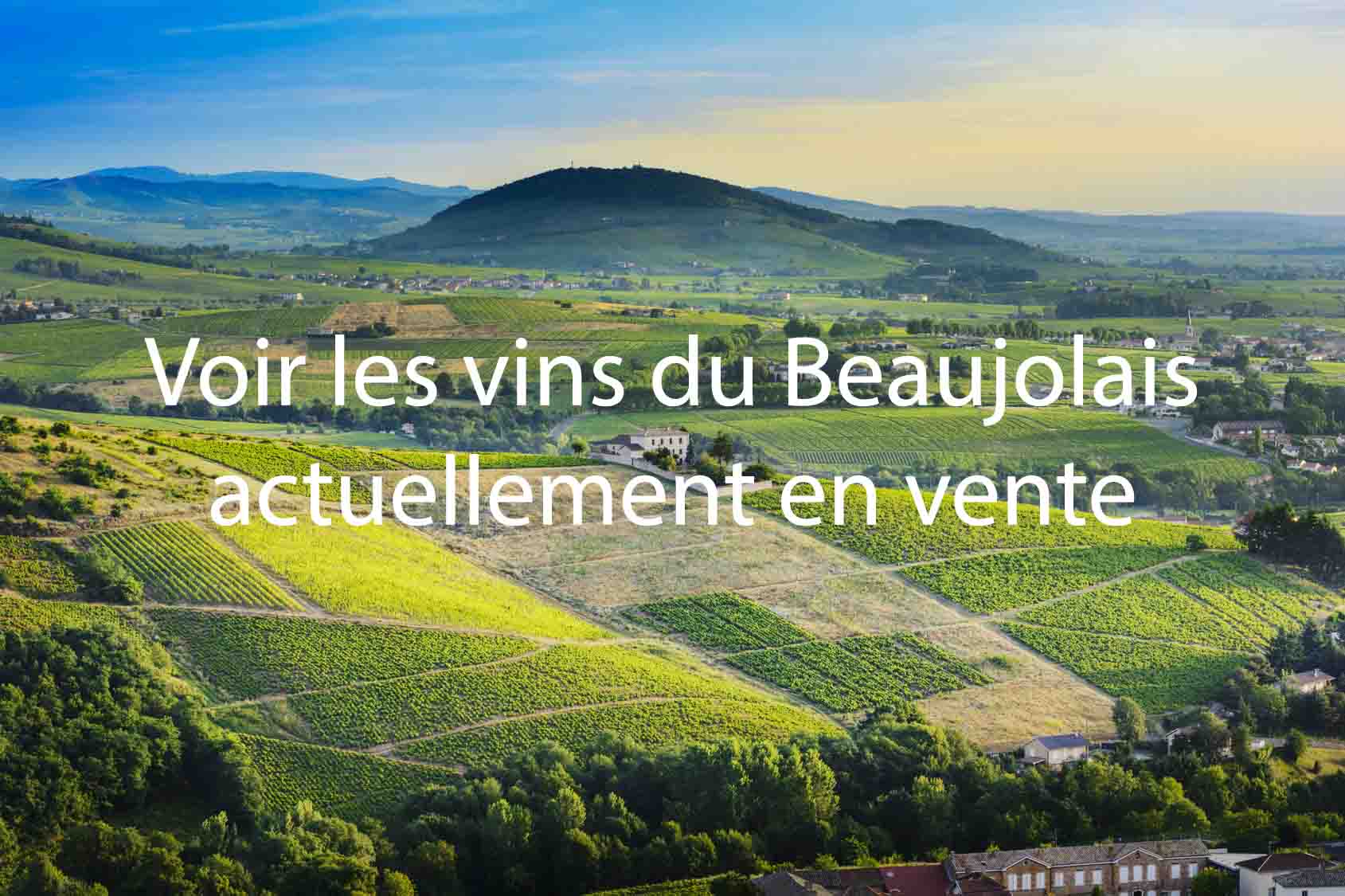 Voir les vins du Beaujolais actuellement en vente